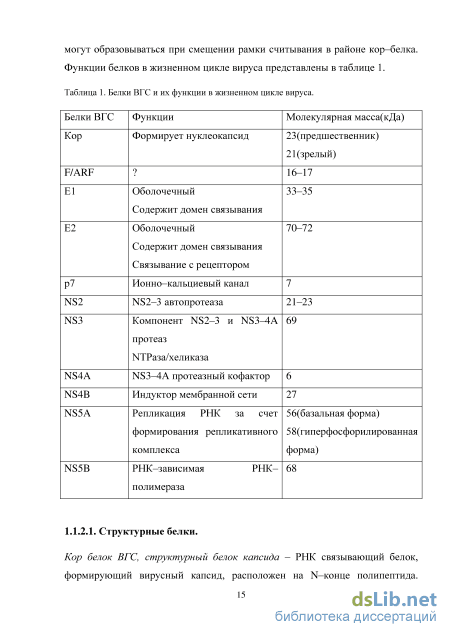 могут образовываться при смещении рамки считывания в районе кор–белка. Функции белков в жизненном цикле вируса представлены в таблице 1.

Таблица 1. Белки ВГС и их функции в жизненном цикле вируса.

| Белки ВГС | Функции | Молекулярная масса(кДа) |
|---|---|---|
| Кор | Формирует нуклеокапсид | 23(предшественник) 21(зрелый) |
| F/ARF | ? | 16–17 |
| E1 | Оболочечный Содержит домен связывания | 33–35 |
| E2 | Оболочечный Содержит домен связывания Связывание с рецептором | 70–72 |
| p7 | Ионно–кальциевый канал | 7 |
| NS2 | NS2–3 автопротеаза | 21–23 |
| NS3 | Компонент NS2–3 и NS3–4A протеаз NTPаза/хеликаза | 69 |
| NS4A | NS3–4A протеазный кофактор | 6 |
| NS4B | Индуктор мембранной сети | 27 |
| NS5A | Репликация РНК за счет формирования репликативного комплекса | 56(базальная форма) 58(гиперфосфорилированная форма) |
| NS5B | РНК–зависимая РНК–полимераза | 68 |

1.1.2.1. Структурные белки.

Кор белок ВГС, структурный белок капсида – РНК связывающий белок, формирующий вирусный капсид, расположен на N–конце полипептида.

15

dsLib.net
библиотека диссертаций